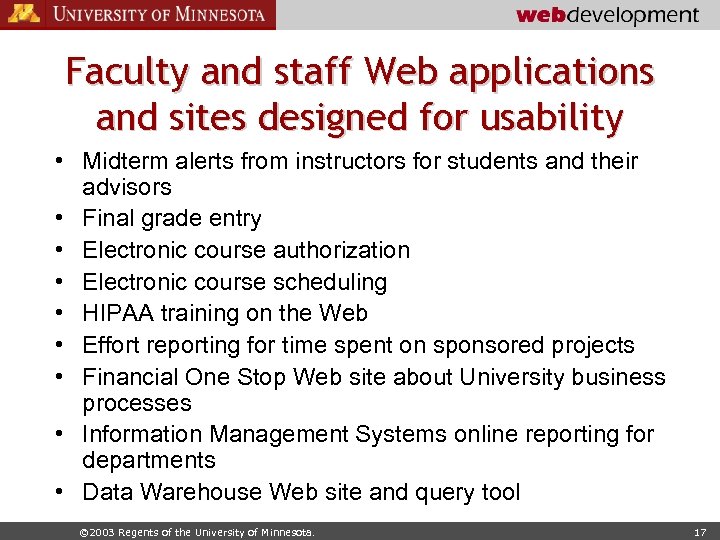 UNIVERSITY OF MINNESOTA

webdevelopment

Faculty and staff Web applications and sites designed for usability

• Midterm alerts from instructors for students and their advisors
• Final grade entry
• Electronic course authorization
• Electronic course scheduling
• HIPAA training on the Web
• Effort reporting for time spent on sponsored projects
• Financial One Stop Web site about University business processes
• Information Management Systems online reporting for departments
• Data Warehouse Web site and query tool

©2003 Regents of the University of Minnesota.

17